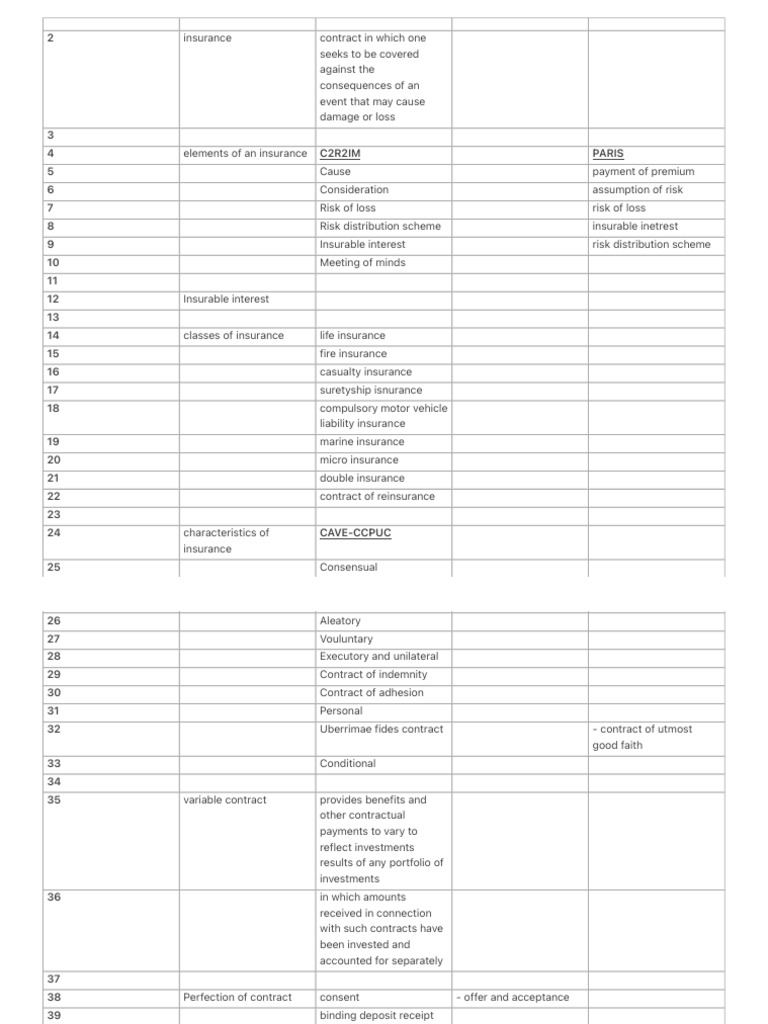 | | | | | |
|---|---|---|---|---|
| 2 | insurance | contract in which one seeks to be covered against the consequences of an event that may cause damage or loss | | |
| 3 | | | | |
| 4 | elements of an insurance | C2R2IM | | PARIS |
| 5 | | Cause | | payment of premium |
| 6 | | Consideration | | assumption of risk |
| 7 | | Risk of loss | | risk of loss |
| 8 | | Risk distribution scheme | | insurable inetrest |
| 9 | | Insurable interest | | risk distribution scheme |
| 10 | | Meeting of minds | | |
| 11 | | | | |
| 12 | Insurable interest | | | |
| 13 | | | | |
| 14 | classes of insurance | life insurance | | |
| 15 | | fire insurance | | |
| 16 | | casualty insurance | | |
| 17 | | suretyship isnurance | | |
| 18 | | compulsory motor vehicle liability insurance | | |
| 19 | | marine insurance | | |
| 20 | | micro insurance | | |
| 21 | | double insurance | | |
| 22 | | contract of reinsurance | | |
| 23 | | | | |
| 24 | characteristics of insurance | CAVE-CCPUC | | |
| 25 | | Consensual | | |

| | | | | |
|---|---|---|---|---|
| 26 | | Aleatory | | |
| 27 | | Vouluntary | | |
| 28 | | Executory and unilateral | | |
| 29 | | Contract of indemnity | | |
| 30 | | Contract of adhesion | | |
| 31 | | Personal | | |
| 32 | | Uberrimae fides contract | | - contract of utmost good faith |
| 33 | | Conditional | | |
| 34 | | | | |
| 35 | variable contract | provides benefits and other contractual payments to vary to reflect investments results of any portfolio of investments | | |
| 36 | | in which amounts received in connection with such contracts have been invested and accounted for separately | | |
| 37 | | | | |
| 38 | Perfection of contract | consent | - offer and acceptance | |
| 39 | | binding deposit receipt | | |